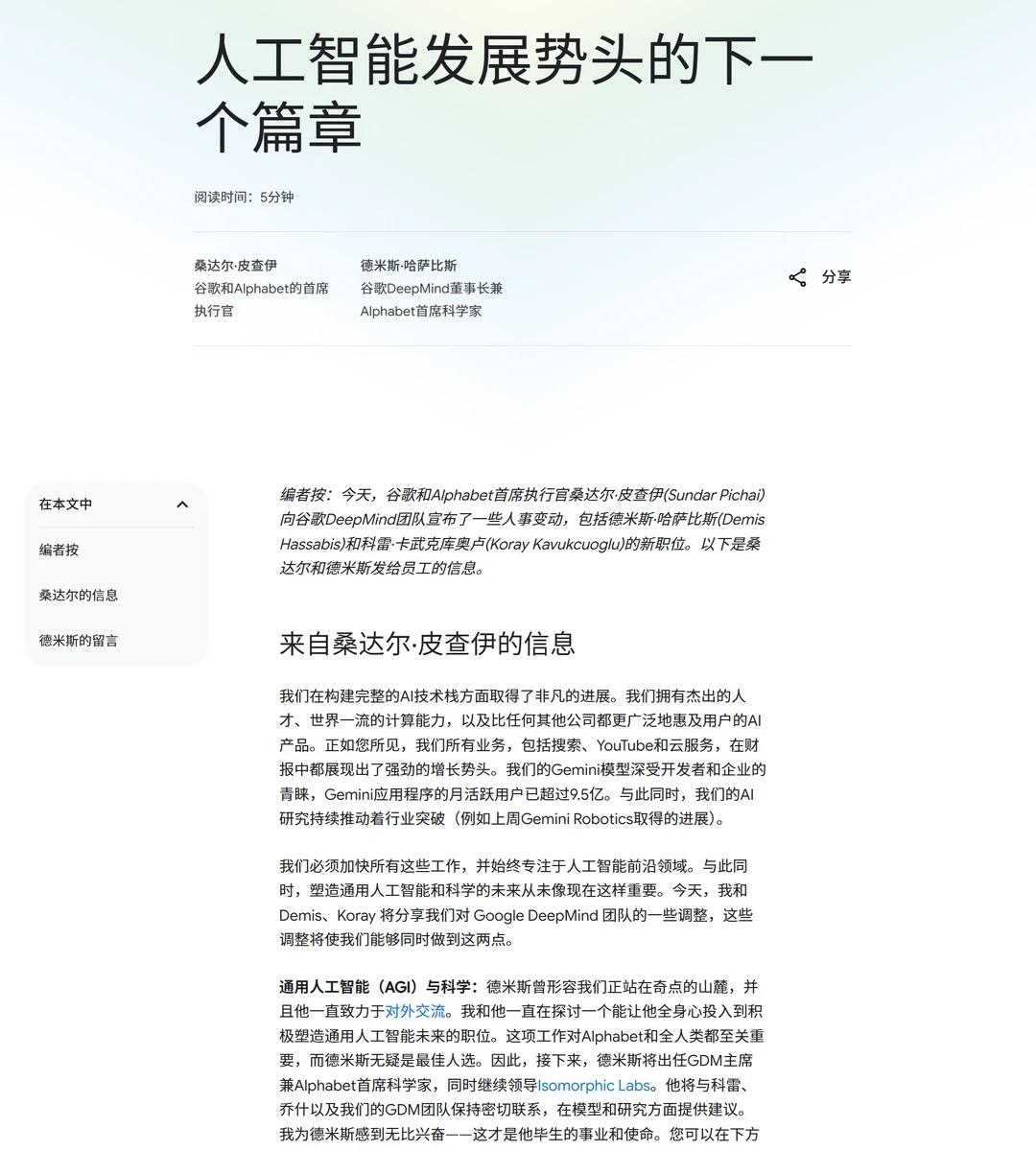 人工智能发展势头的下一个篇章

阅读时间：5分钟

桑达尔·皮查伊
谷歌和Alphabet的首席执行官

德米斯·哈萨比斯
谷歌DeepMind董事长兼Alphabet首席科学家

分享

在本文中

编者按

桑达尔的信息

德米斯的留言

编者按：今天，谷歌和Alphabet首席执行官桑达尔·皮查伊(Sundar Pichai)向谷歌DeepMind团队宣布了一些人事变动，包括德米斯·哈萨比斯(Demis Hassabis)和科雷·卡武克库奥卢(Koray Kavukcuoglu)的新职位。以下是桑达尔和德米斯发给员工的信息。

来自桑达尔·皮查伊的信息

我们在构建完整的AI技术栈方面取得了非凡的进展。我们拥有杰出的人才、世界一流的计算能力，以及比任何其他公司都更广泛地惠及用户的AI产品。正如您所见，我们所有业务，包括搜索、YouTube和云服务，在财报中都展现出了强劲的增长势头。我们的Gemini模型深受开发者和企业的青睐，Gemini应用程序的月活跃用户已超过9.5亿。与此同时，我们的AI研究持续推动着行业突破（例如上周Gemini Robotics取得的进展）。

我们必须加快所有这些工作，并始终专注于人工智能前沿领域。与此同时，塑造通用人工智能和科学的未来从未像现在这样重要。今天，我和Demis、Koray 将分享我们对 Google DeepMind 团队的一些调整，这些调整将使我们能够同时做到这两点。

通用人工智能（AGI）与科学：德米斯曾形容我们正站在奇点的山麓，并且他一直致力于对外交流。我和他一直在探讨一个能让他全身心投入到积极塑造通用人工智能未来的职位。这项工作对Alphabet和全人类都至关重要，而德米斯无疑是最佳人选。因此，接下来，德米斯将出任GDM主席兼Alphabet首席科学家，同时继续领导Isomorphic Labs。他将与科雷、乔什以及我们的GDM团队保持密切联系，在模型和研究方面提供建议。我为德米斯感到无比兴奋——这才是他毕生的事业和使命。您可以在下方